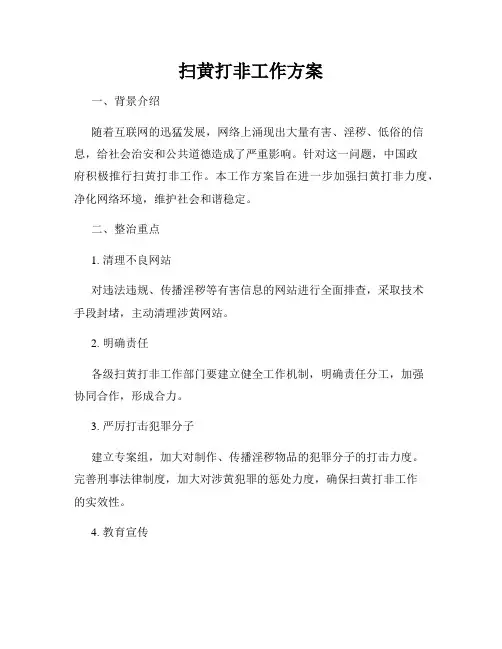 扫黄打非工作方案

一、背景介绍

随着互联网的迅猛发展，网络上涌现出大量有害、淫秽、低俗的信息，给社会治安和公共道德造成了严重影响。针对这一问题，中国政府积极推行扫黄打非工作。本工作方案旨在进一步加强扫黄打非力度，净化网络环境，维护社会和谐稳定。

二、整治重点

1. 清理不良网站

对违法违规、传播淫秽等有害信息的网站进行全面排查，采取技术手段封堵，主动清理涉黄网站。

2. 明确责任

各级扫黄打非工作部门要建立健全工作机制，明确责任分工，加强协同合作，形成合力。

3. 严厉打击犯罪分子

建立专案组，加大对制作、传播淫秽物品的犯罪分子的打击力度。完善刑事法律制度，加大对涉黄犯罪的惩处力度，确保扫黄打非工作的实效性。

4. 教育宣传